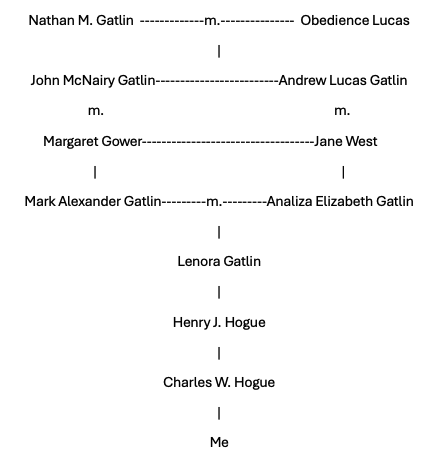 Nathan M. Gatlin -------------m.--------------- Obedience Lucas

|

John McNairy Gatlin-------------------------Andrew Lucas Gatlin

m. m.

Margaret Gower-----------------------------------Jane West

| |

Mark Alexander Gatlin---------m.---------Analiza Elizabeth Gatlin

|

Lenora Gatlin

|

Henry J. Hogue

|

Charles W. Hogue

|

Me